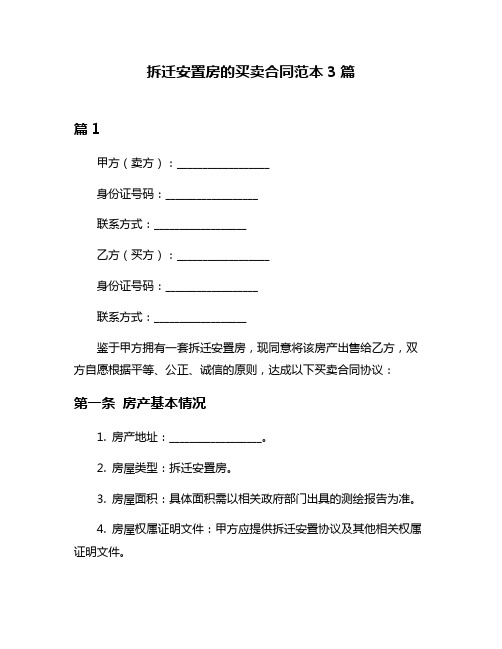 拆迁安置房的买卖合同范本 3 篇

篇 1

甲方（卖方）：________________

身份证号码：________________

联系方式：________________

乙方（买方）：________________

身份证号码：________________

联系方式：________________

鉴于甲方拥有一套拆迁安置房，现同意将该房产出售给乙方，双方自愿根据平等、公正、诚信的原则，达成以下买卖合同协议：

第一条 房产基本情况

1. 房产地址：________________。

2. 房屋类型：拆迁安置房。

3. 房屋面积：具体面积需以相关政府部门出具的测绘报告为准。

4. 房屋权属证明文件：甲方应提供拆迁安置协议及其他相关权属证明文件。